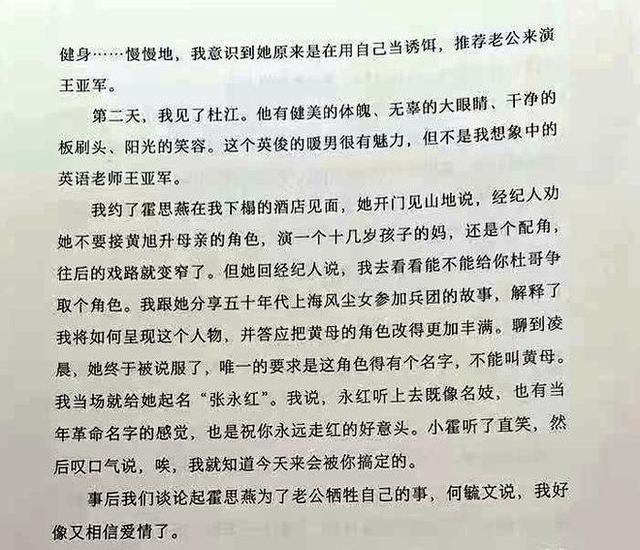 健身……慢慢地，我意识到她原来是在用自己当诱饵，推荐老公来演王亚军。

第二天，我见了杜江。他有健美的体魄、无辜的大眼睛、干净的板刷头、阳光的笑容。这个英俊的暖男很有魅力，但不是我想象中的英语老师王亚军。

我约了霍思燕在我下榻的酒店见面，她开门见山地说，经纪人劝她不要接黄旭升母亲的角色，演一个十几岁孩子的妈，还是个配角，往后的戏路就变窄了。但她回经纪人说，我去看看能不能给你杜哥争取个角色。我跟她分享五十年代上海风尘女参加兵团的故事，解释了我将如何呈现这个人物，并答应把黄母的角色改得更加丰满。聊到凌晨，她终于被说服了，唯一的要求是这角色得有个名字，不能叫黄母。我当场就给她起名“张永红”。我说，永红听上去既像名妓，也有当年革命名字的感觉，也是祝你永远走红的好意头。小霍听了直笑，然后叹口气说，唉，我就知道今天来会被你搞定的。

事后我们谈论起霍思燕为了老公牺牲自己的事，何毓文说，我好像又相信爱情了。